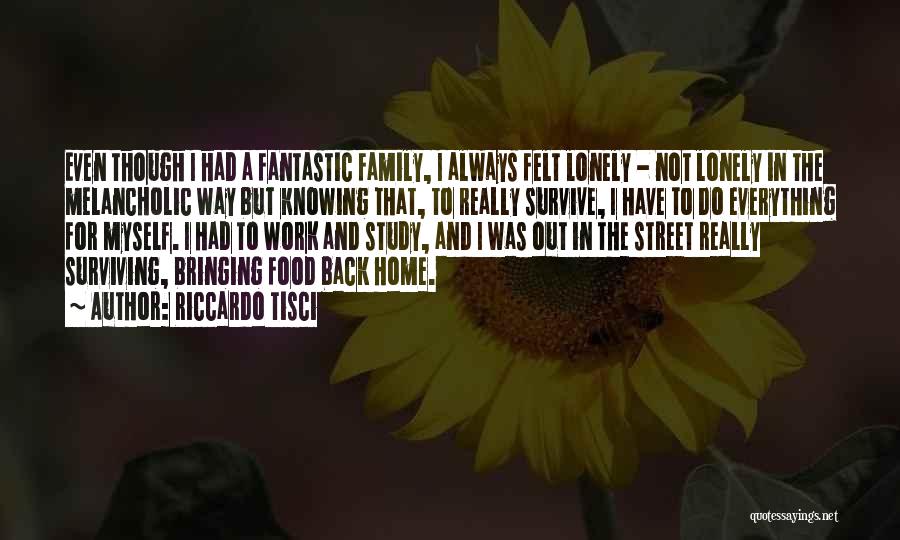 EVEN THOUGH I HAD A FANTASTIC FAMILY, I ALWAYS FELT LONELY - NOT LONELY IN THE MELANCHOLIC WAY BUT KNOWING THAT, TO REALLY SURVIVE, I HAVE TO DO EVERYTHING FOR MYSELF. I HAD TO WORK AND STUDY, AND I WAS OUT IN THE STREET REALLY SURVIVING, BRINGING FOOD BACK HOME.

~ AUTHOR: RICCARDO TISCI

quotessayings.net